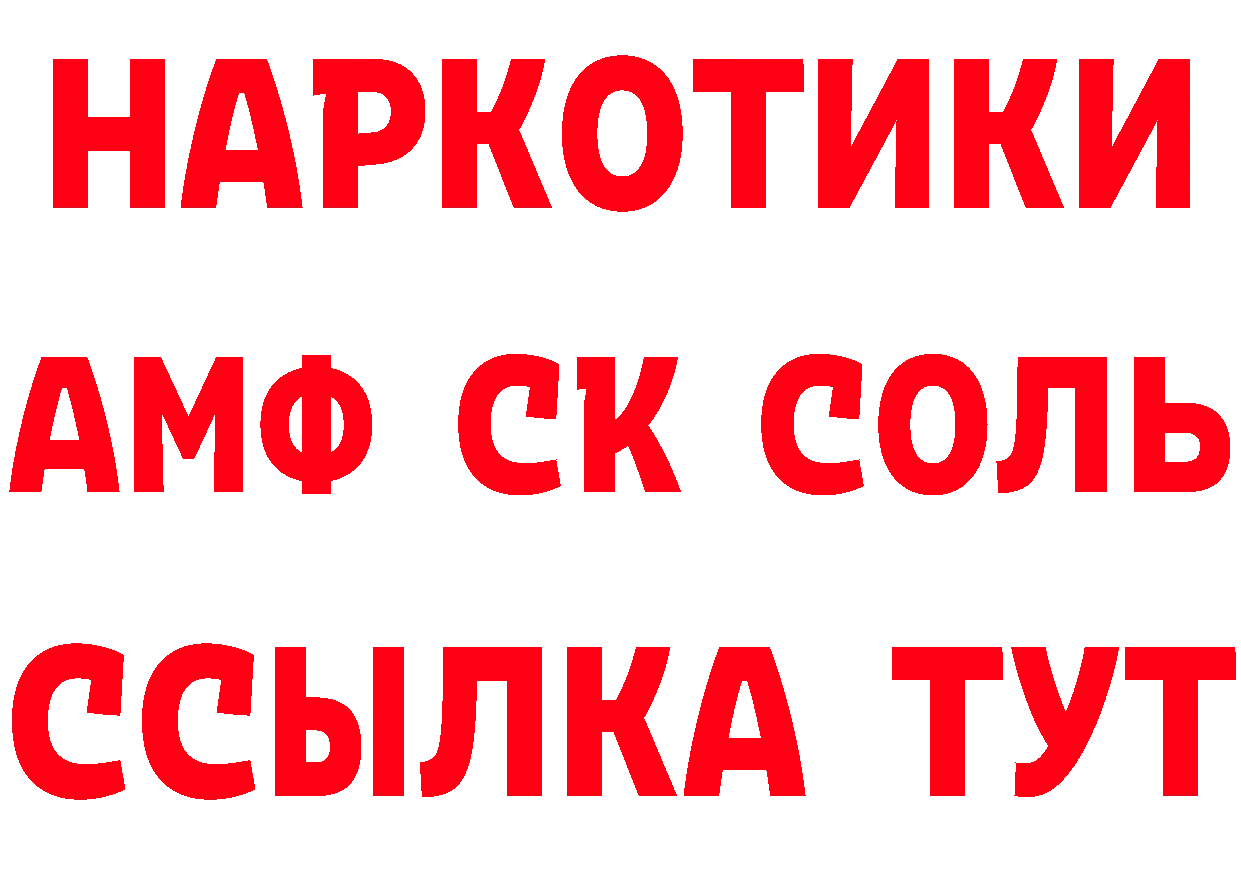 НАРКОТИКИ

АМФ СК СОЛЬ

ССЫЛКА ТУТ